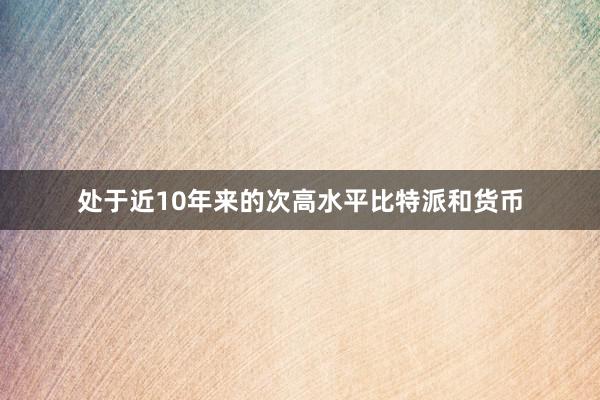 处于近10年来的次高水平比特派和货币